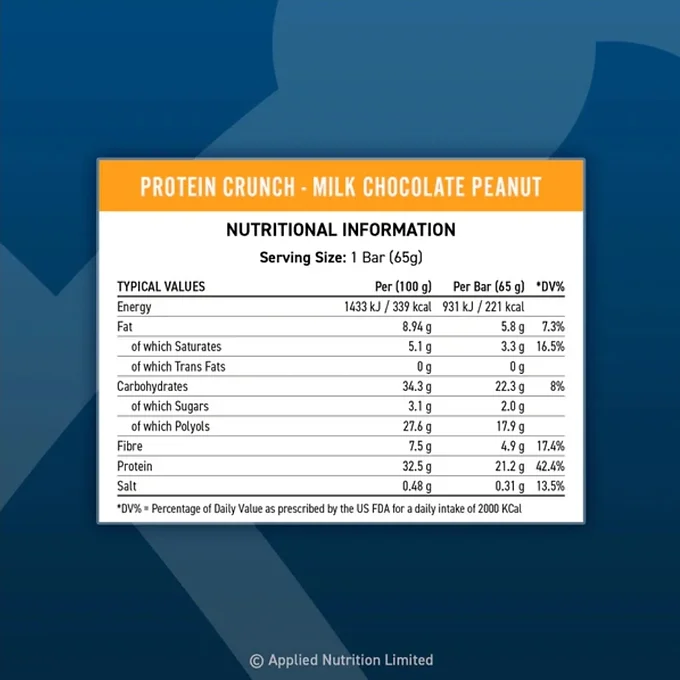 PROTEIN CRUNCH - MILK CHOCOLATE PEANUT

NUTRITIONAL INFORMATION

Serving Size: 1 Bar (65g)

| TYPICAL VALUES | Per (100 g) | Per Bar (65 g) | *DV% |
|---|---|---|---|
| Energy | 1433 kJ / 339 kcal | 931 kJ / 221 kcal | |
| Fat | 8.94 g | 5.8 g | 7.3% |
| of which Saturates | 5.1 g | 3.3 g | 16.5% |
| of which Trans Fats | 0 g | 0 g | |
| Carbohydrates | 34.3 g | 22.3 g | 8% |
| of which Sugars | 3.1 g | 2.0 g | |
| of which Polyols | 27.6 g | 17.9 g | |
| Fibre | 7.5 g | 4.9 g | 17.4% |
| Protein | 32.5 g | 21.2 g | 42.4% |
| Salt | 0.48 g | 0.31 g | 13.5% |

*DV% = Percentage of Daily Value as prescribed by the US FDA for a daily intake of 2000 KCal

© Applied Nutrition Limited